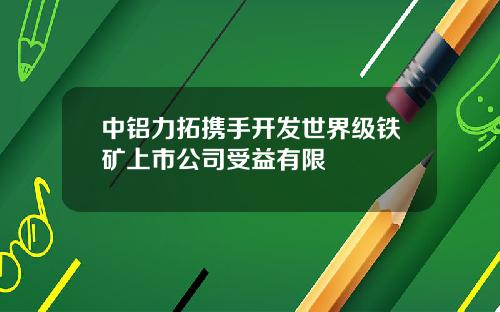 中铝力拓携手开发世界级铁矿上市公司受益有限